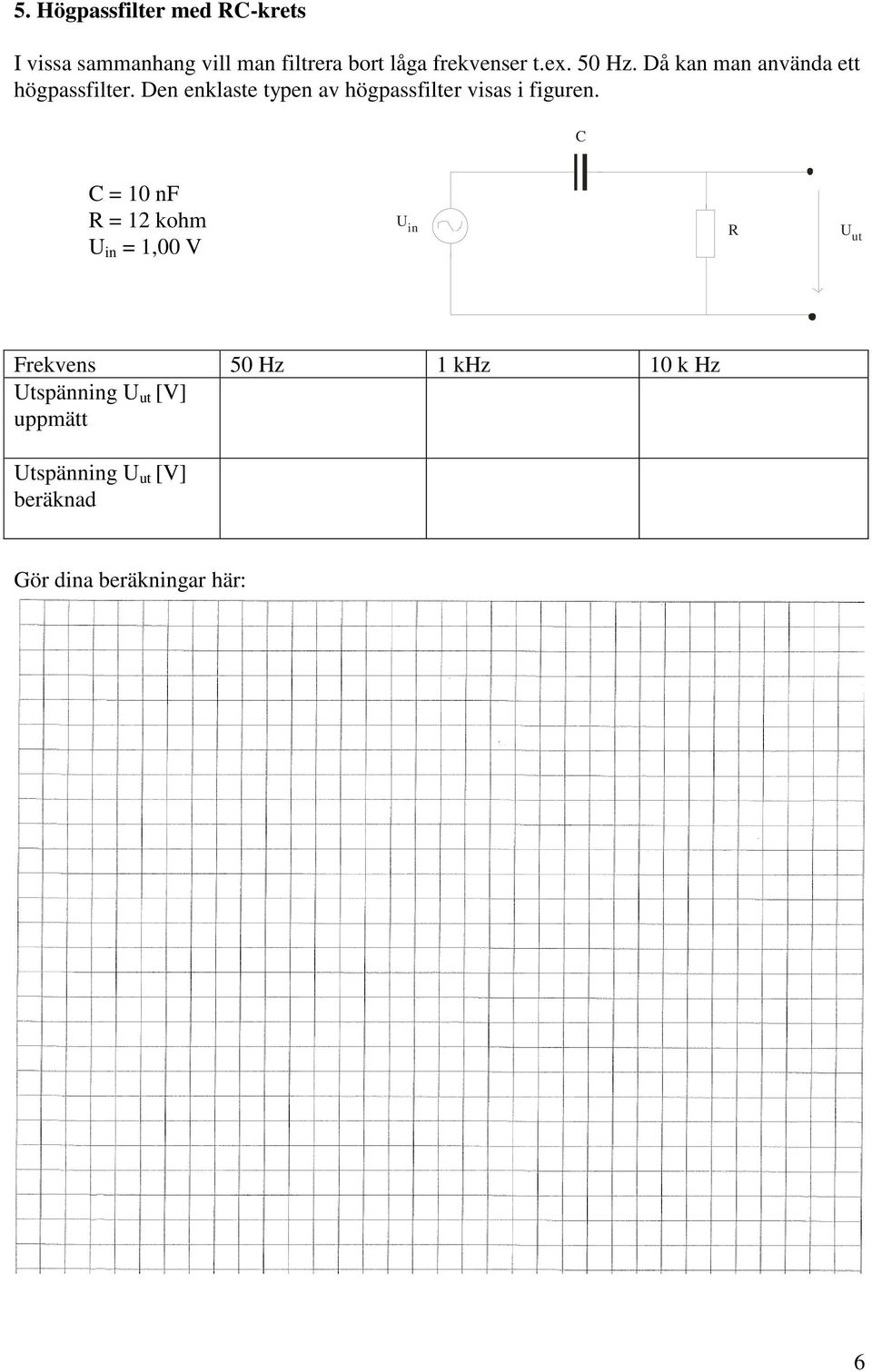 5. Högpassfilter med RC-krets

I vissa sammanhang vill man filtrera bort låga frekvenser t.ex. 50 Hz. Då kan man använda ett högpassfilter. Den enklaste typen av högpassfilter visas i figuren.

C = 10 nF
R = 12 kohm
$U_{in}$ = 1,00 V

C

$U_{in}$

R

$U_{ut}$

| Frekvens | 50 Hz | 1 kHz | 10 k Hz |
|---|---|---|---|
| Utspänning $U_{ut}$ [V] uppmätt | | | |
| Utspänning $U_{ut}$ [V] beräknad | | | |

Gör dina beräkningar här:

6